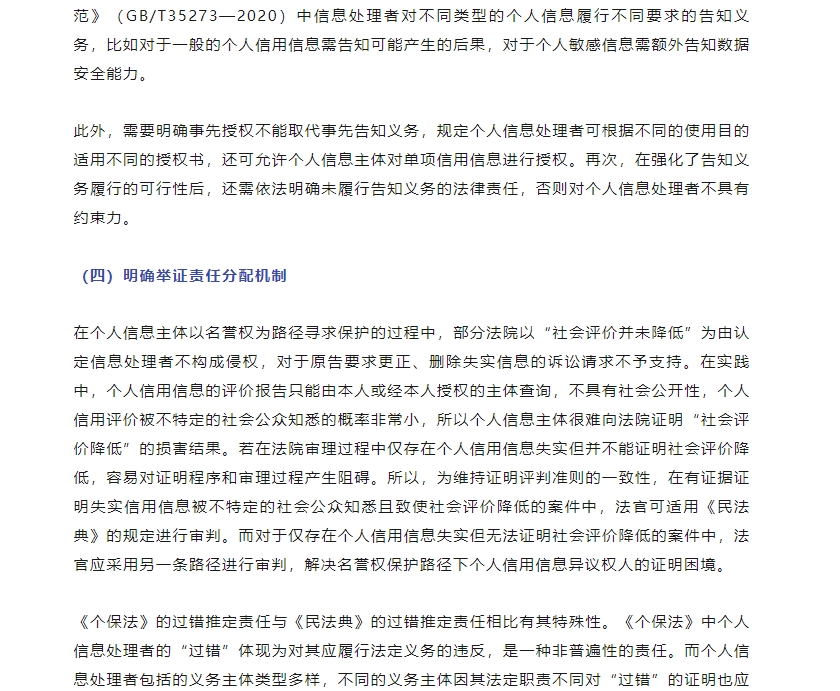 范》（GB/T35273—2020）中信息处理者对不同类型的个人信息履行不同要求的告知义务，比如对于一般的个人信用信息需告知可能产生的后果，对于个人敏感信息需额外告知数据安全能力。

此外，需要明确事先授权不能取代事先告知义务，规定个人信息处理者可根据不同的使用目的适用不同的授权书，还可允许个人信息主体对单项信用信息进行授权。再次，在强化了告知义务履行的可行性后，还需依法明确未履行告知义务的法律责任，否则对个人信息处理者不具有约束力。

（四）明确举证责任分配机制

在个人信息主体以名誉权为路径寻求保护的过程中，部分法院以“社会评价并未降低”为由认定信息处理者不构成侵权，对于原告要求更正、删除失实信息的诉讼请求不予支持。在实践中，个人信用信息的评价报告只能由本人或经本人授权的主体查询，不具有社会公开性，个人信用评价被不特定的社会公众知悉的概率非常小，所以个人信息主体很难向法院证明“社会评价降低”的损害结果。若在法院审理过程中仅存在个人信用信息失实但并不能证明社会评价降低，容易对证明程序和审理过程产生阻碍。所以，为维持证明评判准则的一致性，在有证据证明失实信用信息被不特定的社会公众知悉且致使社会评价降低的案件中，法官可适用《民法典》的规定进行审判。而对于仅存在个人信用信息失实但无法证明社会评价降低的案件中，法官应采用另一条路径进行审判，解决名誉权保护路径下个人信用信息异议权人的证明困境。

《个保法》的过错推定责任与《民法典》的过错推定责任相比有其特殊性。《个保法》中个人信息处理者的“过错”体现为对其应履行法定义务的违反，是一种非普遍性的责任。而个人信息处理者包括的义务主体类型多样，不同的义务主体因其法定职责不同对“过错”的证明也应